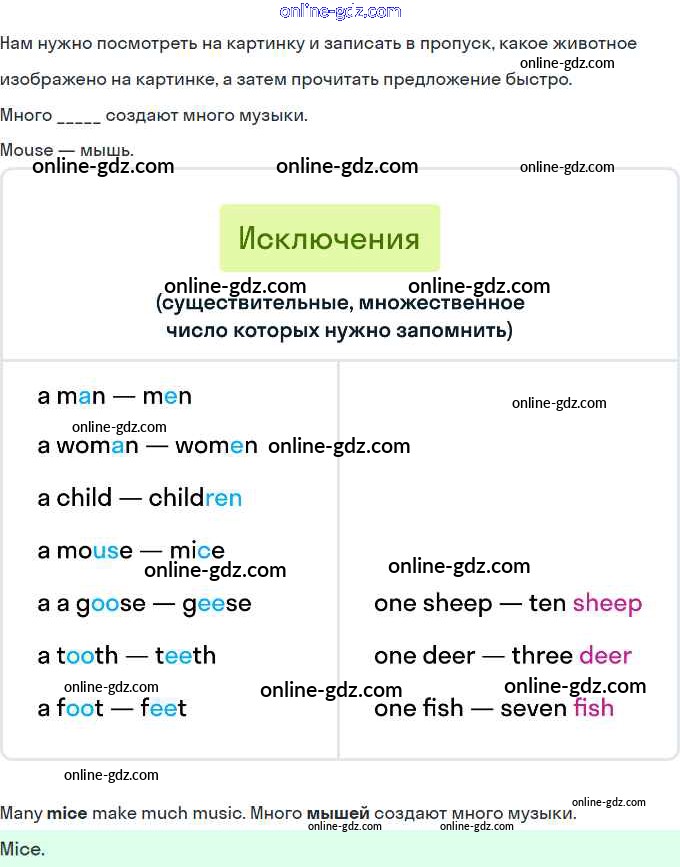 Нам нужно посмотреть на картинку и записать в пропуск, какое животное изображено на картинке, а затем прочитать предложение быстро.

Много ____ создают много музыки.

Mouse — мышь.

Исключения

(существительные, множественное число которых нужно запомнить)

a man — men

a woman — women

a child — children

a mouse — mice

a a goose — geese

a tooth — teeth

a foot — feet

one sheep — ten sheep

one deer — three deer

one fish — seven fish

Many mice make much music. Много мышей создают много музыки.

Mice.

online-gdz.com